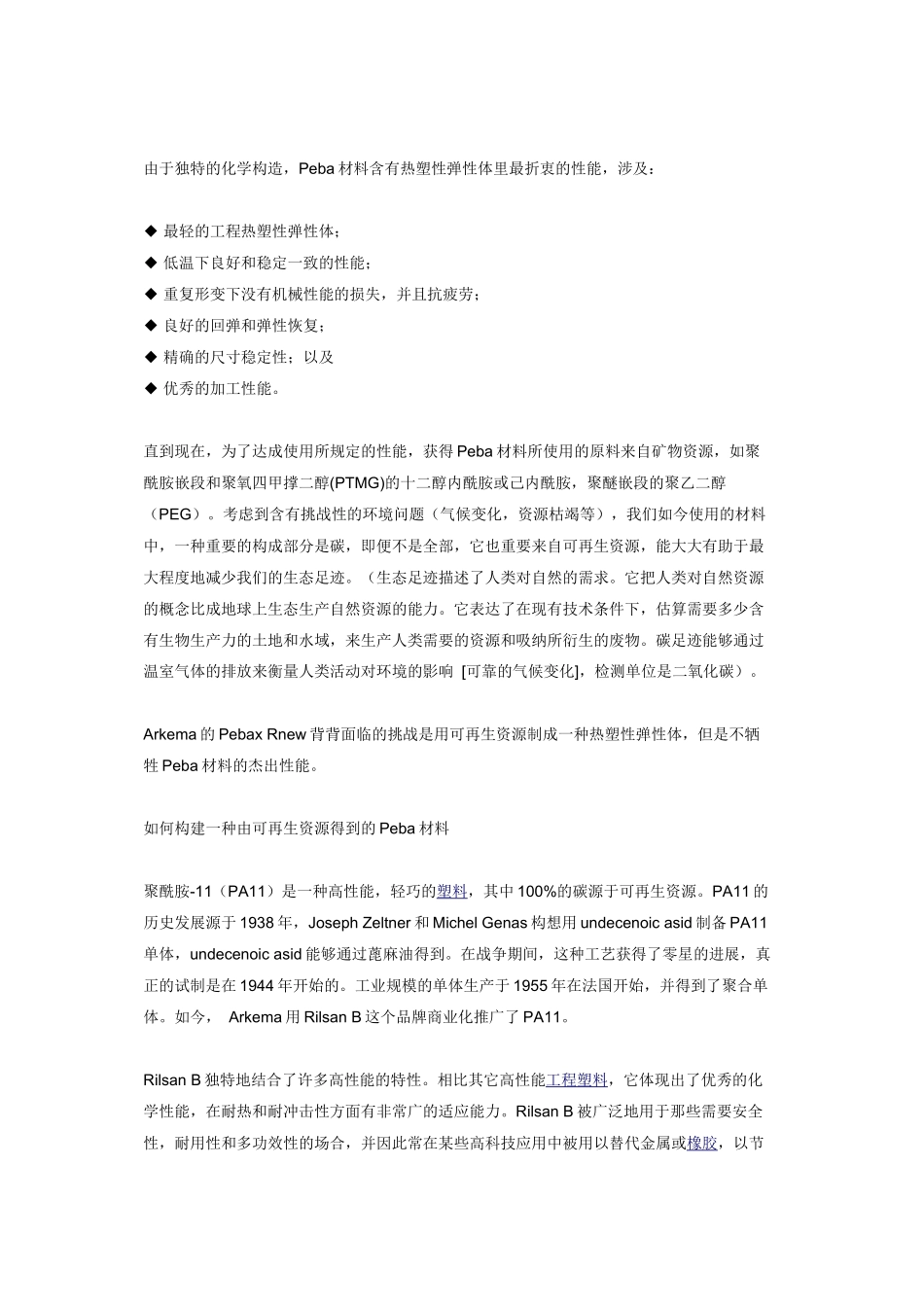 由于独特的化学构造，Peba 材料含有热塑性弹性体里最折衷的性能，涉及：

◆ 最轻的工程热塑性弹性体；
◆ 低温下良好和稳定一致的性能；
◆ 重复形变下没有机械性能的损失，并且抗疲劳；
◆ 良好的回弹和弹性恢复；
◆ 精确的尺寸稳定性；以及
◆ 优秀的加工性能。

直到现在，为了达成使用所规定的性能，获得 Peba 材料所使用的原料来自矿物资源，如聚酰胺嵌段和聚氧四甲撑二醇(PTMG)的十二醇内酰胺或己内酰胺，聚醚嵌段的聚乙二醇（PEG）。考虑到含有挑战性的环境问题（气候变化，资源枯竭等），我们如今使用的材料中，一种重要的构成部分是碳，即便不是全部，它也重要来自可再生资源，能大大有助于最大程度地减少我们的生态足迹。（生态足迹描述了人类对自然的需求。它把人类对自然资源的概念比成地球上生态生产自然资源的能力。它表达了在现有技术条件下，估算需要多少含有生物生产力的土地和水域，来生产人类需要的资源和吸纳所衍生的废物。碳足迹能够通过温室气体的排放来衡量人类活动对环境的影响 [可靠的气候变化]，检测单位是二氧化碳）。

Arkema 的 Pebax Rnew 背背面临的挑战是用可再生资源制成一种热塑性弹性体，但是不牺牲 Peba 材料的杰出性能。

如何构建一种由可再生资源得到的 Peba 材料

聚酰胺-11（PA11）是一种高性能，轻巧的塑料，其中 100%的碳源于可再生资源。PA11 的历史发展源于 1938 年，Joseph Zeltner 和 Michel Genas 构想用 undecenoic asid 制备 PA11 单体，undecenoic asid 能够通过蓖麻油得到。在战争期间，这种工艺获得了零星的进展，真正的试制是在 1944 年开始的。工业规模的单体生产于 1955 年在法国开始，并得到了聚合单体。如今， Arkema 用 Rilsan B 这个品牌商业化推广了 PA11。

Rilsan B 独特地结合了许多高性能的特性。相比其它高性能工程塑料，它体现出了优秀的化学性能，在耐热和耐冲击性方面有非常广的适应能力。Rilsan B 被广泛地用于那些需要安全性，耐用性和多功效性的场合，并因此常在某些高科技应用中被用以替代金属或橡胶，以节